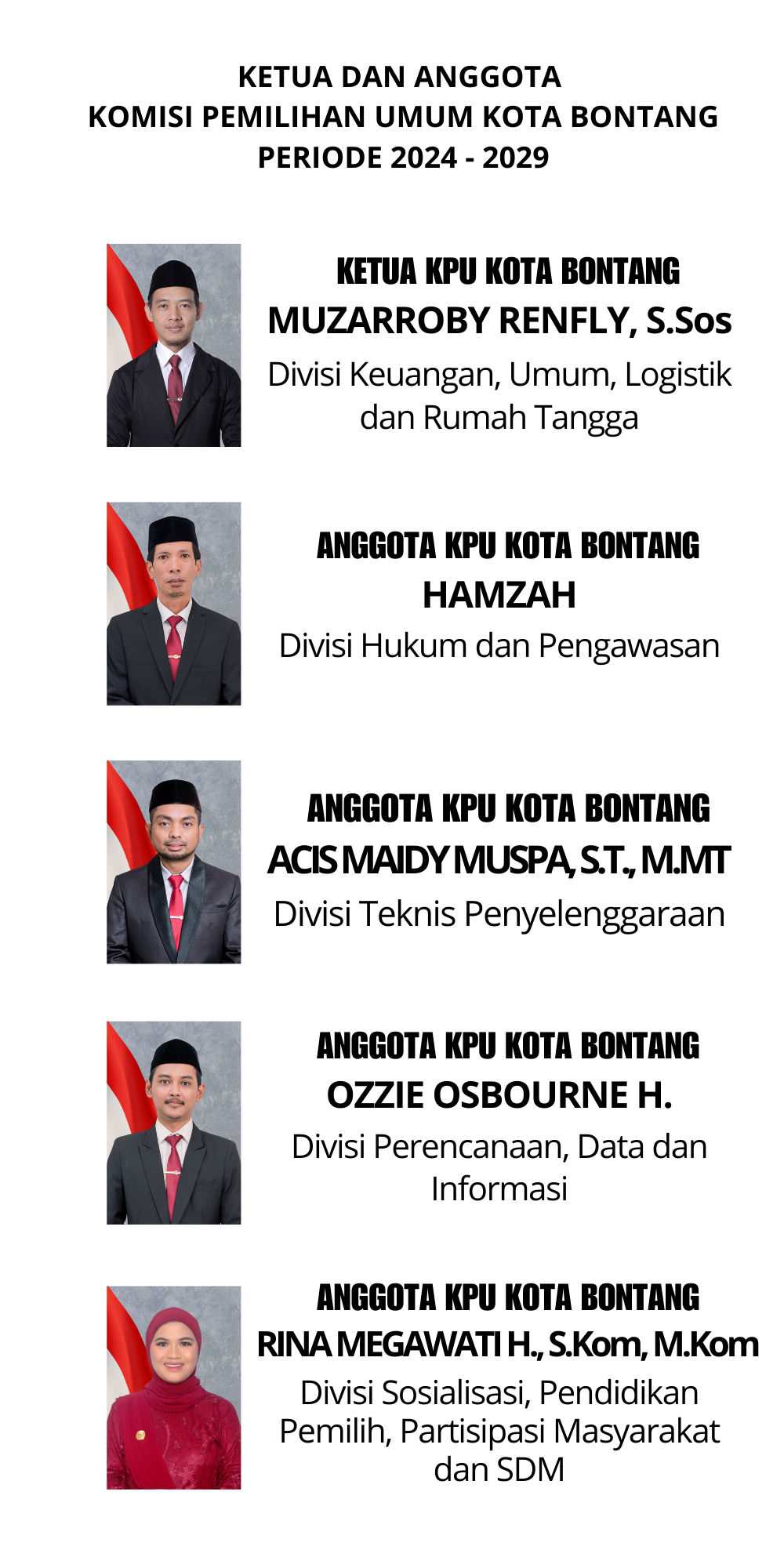 KETUA DAN ANGGOTA
KOMISI PEMILIHAN UMUM KOTA BONTANG
PERIODE 2024 - 2029

KETUA KPU KOTA BONTANG
MUZARROBY RENFLY, S.Sos
Divisi Keuangan, Umum, Logistik dan Rumah Tangga

ANGGOTA KPU KOTA BONTANG
HAMZAH
Divisi Hukum dan Pengawasan

ANGGOTA KPU KOTA BONTANG
ACIS MAIDY MUSPA, S.T., M.MT
Divisi Teknis Penyelenggaraan

ANGGOTA KPU KOTA BONTANG
OZZIE OSBOURNE H.
Divisi Perencanaan, Data dan Informasi

ANGGOTA KPU KOTA BONTANG
RINA MEGAWATI H., S.Kom, M.Kom
Divisi Sosialisasi, Pendidikan Pemilih, Partisipasi Masyarakat dan SDM